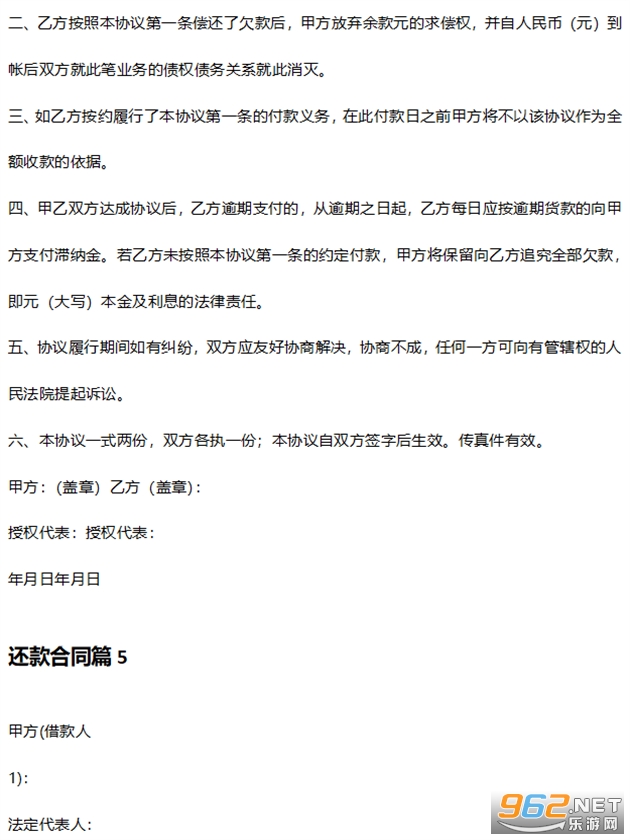 二、乙方按照本协议第一条偿还了欠款后，甲方放弃余款元的求偿权，并自人民币（元）到帐后双方就此笔业务的债权债务关系就此消灭。

三、如乙方按约履行了本协议第一条的付款义务，在此付款日之前甲方将不以该协议作为全额收款的依据。

四、甲乙双方达成协议后，乙方逾期支付的，从逾期之日起，乙方每日应按逾期货款的向甲方支付滞纳金。若乙方未按照本协议第一条的约定付款，甲方将保留向乙方追究全部欠款，即元（大写）本金及利息的法律责任。

五、协议履行期间如有纠纷，双方应友好协商解决，协商不成，任何一方可向有管辖权的人民法院提起诉讼。

六、本协议一式两份，双方各执一份；本协议自双方签字后生效。传真件有效。

甲方：（盖章）乙方（盖章）：

授权代表：授权代表：

年月日年月日

还款合同篇 5

甲方(借款人

1)：

法定代表人：

962.NET 乐游网